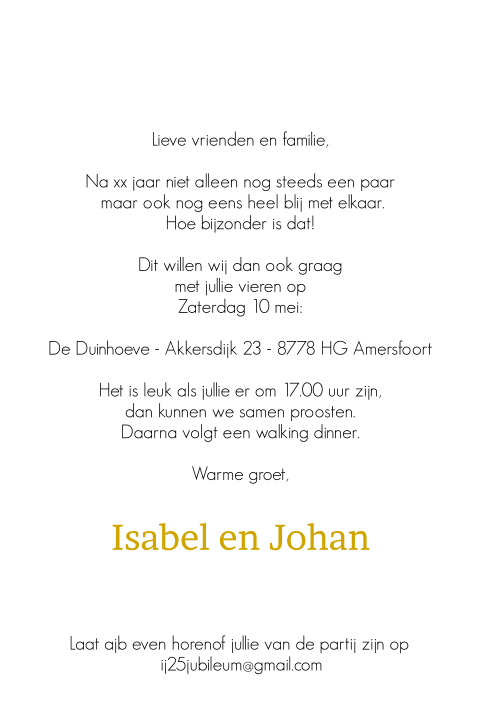 Lieve vrienden en familie,

Na xx jaar niet alleen nog steeds een paar maar ook nog eens heel blij met elkaar. Hoe bijzonder is dat!

Dit willen wij dan ook graag met jullie vieren op Zaterdag 10 mei:

De Duinhoeve - Akkersdijk 23 - 8778 HG Amersfoort

Het is leuk als jullie er om 17.00 uur zijn, dan kunnen we samen proosten. Daarna volgt een walking dinner.

Warme groet,

Isabel en Johan

Laat ajb even horenof jullie van de partij zijn op ij25jubileum@gmail.com